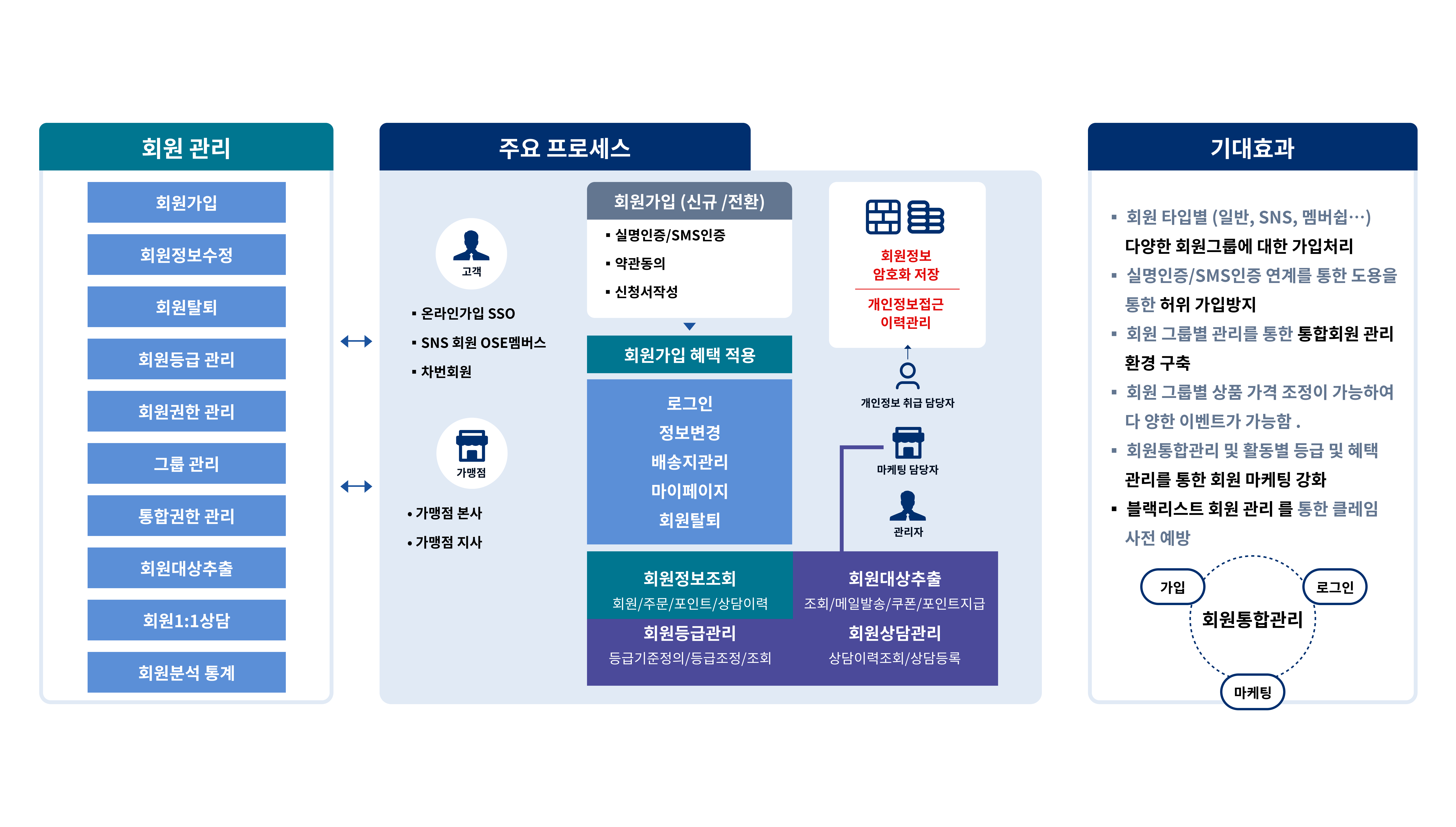 회원 관리

회원가입

회원정보수정

회원탈퇴

회원등급 관리

회원권한 관리

그룹 관리

통합권한 관리

회원대상추출

회원1:1상담

회원분석 통계

주요 프로세스

고객

▪ 온라인가입 SSO
▪ SNS 회원 OSE멤버스
▪ 차번회원

가맹점

• 가맹점 본사
• 가맹점 지사

회원가입 (신규 /전환)

▪ 실명인증/SMS인증
▪ 약관동의
▪ 신청서작성

회원가입 혜택 적용

로그인
정보변경
배송지관리
마이페이지
회원탈퇴

회원정보
암호화 저장

개인정보접근
이력관리

개인정보 취급 담당자

마케팅 담당자

관리자

회원정보조회
회원/주문/포인트/상담이력

회원대상추출
조회/메일발송/쿠폰/포인트지급

회원등급관리
등급기준정의/등급조정/조회

회원상담관리
상담이력조회/상담등록

기대효과

▪ 회원 타입별 (일반, SNS, 멤버쉽…) 다양한 회원그룹에 대한 가입처리
▪ 실명인증/SMS인증 연계를 통한 도용을 통한 허위 가입방지
▪ 회원 그룹별 관리를 통한 통합회원 관리 환경 구축
▪ 회원 그룹별 상품 가격 조정이 가능하여 다 양한 이벤트가 가능함 .
▪ 회원통합관리 및 활동별 등급 및 혜택 관리를 통한 회원 마케팅 강화
▪ 블랙리스트 회원 관리 를 통한 클레임 사전 예방

가입

로그인

회원통합관리

마케팅